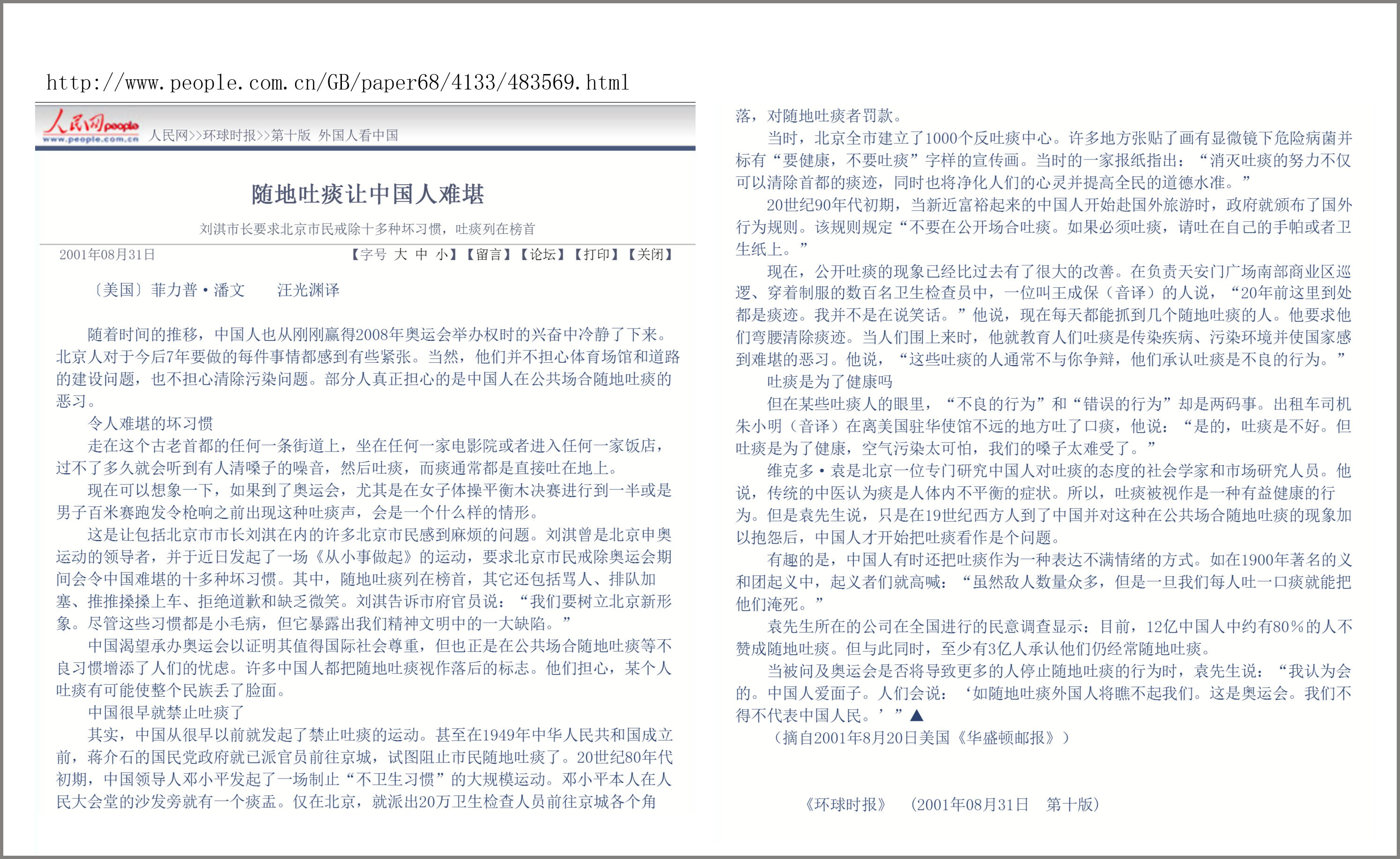 http://www.people.com.cn/GB/paper68/4133/483569.html

人民网 people www.people.com.cn 人民网>>环球时报>>第十版 外国人看中国

随地吐痰让中国人难堪

刘淇市长要求北京市民戒除十多种坏习惯，吐痰列在榜首

2001年08月31日 【字号 大 中 小】【留言】【论坛】【打印】【关闭】

〔美国〕菲力普·潘文 汪光渊译

随着时间的推移，中国人也从刚刚赢得2008年奥运会举办权时的兴奋中冷静了下来。北京人对于今后7年要做的每件事情都感到有些紧张。当然，他们并不担心体育场馆和道路的建设问题，也不担心清除污染问题。部分人真正担心的是中国人在公共场合随地吐痰的恶习。

令人难堪的坏习惯

走在这个古老首都的任何一条街道上，坐在任何一家电影院或者进入任何一家饭店，过不了多久就会听到有人清嗓子的噪音，然后吐痰，而痰通常都是直接吐在地上。

现在可以想象一下，如果到了奥运会，尤其是在女子体操平衡木决赛进行到一半或是男子百米赛跑发令枪响之前出现这种吐痰声，会是一个什么样的情形。

这是让包括北京市市长刘淇在内的许多北京市民感到麻烦的问题。刘淇曾是北京申奥运动的领导者，并于近日发起了一场《从小事做起》的运动，要求北京市民戒除奥运会期间会令中国难堪的十多种坏习惯。其中，随地吐痰列在榜首，其它还包括骂人、排队加塞、推推搡搡上车、拒绝道歉和缺乏微笑。刘淇告诉市府官员说：“我们要树立北京新形象。尽管这些习惯都是小毛病，但它暴露出我们精神文明中的一大缺陷。”

中国渴望承办奥运会以证明其值得国际社会尊重，但也正是在公共场合随地吐痰等不良习惯增添了人们的忧虑。许多中国人都把随地吐痰视作落后的标志。他们担心，某个人吐痰有可能使整个民族丢了脸面。

中国很早就禁止吐痰了

其实，中国从很早以前就发起了禁止吐痰的运动。甚至在1949年中华人民共和国成立前，蒋介石的国民党政府就已派官员前往京城，试图阻止市民随地吐痰了。20世纪80年代初期，中国领导人邓小平发起了一场制止“不卫生习惯”的大规模运动。邓小平本人在人民大会堂的沙发旁就有一个痰盂。仅在北京，就派出20万卫生检查人员前往京城各个角落，对随地吐痰者罚款。

当时，北京全市建立了1000个反吐痰中心。许多地方张贴了画有显微镜下危险病菌并标有“要健康，不要吐痰”字样的宣传画。当时的一家报纸指出：“消灭吐痰的努力不仅可以清除首都的痰迹，同时也将净化人们的心灵并提高全民的道德水准。”

20世纪90年代初期，当新近富裕起来的中国人开始赴国外旅游时，政府就颁布了国外行为规则。该规则规定“不要在公开场合吐痰。如果必须吐痰，请吐在自己的手帕或者卫生纸上。”

现在，公开吐痰的现象已经比过去有了很大的改善。在负责天安门广场南部商业区巡逻、穿着制服的数百名卫生检查员中，一位叫王成保（音译）的人说，“20年前这里到处都是痰迹。我并不是在说笑话。”他说，现在每天都能抓到几个随地吐痰的人。他要求他们弯腰清除痰迹。当人们围上来时，他就教育人们吐痰是传染疾病、污染环境并使国家感到难堪的恶习。他说，“这些吐痰的人通常不与你争辩，他们承认吐痰是不良的行为。”

吐痰是为了健康吗

但在某些吐痰人的眼里，“不良的行为”和“错误的行为”却是两码事。出租车司机朱小明（音译）在离美国驻华使馆不远的地方吐了口痰，他说：“是的，吐痰是不好。但吐痰是为了健康，空气污染太可怕，我们的嗓子太难受了。”

维克多·袁是北京一位专门研究中国人对吐痰的态度的社会学家和市场研究人员。他说，传统的中医认为痰是人体内不平衡的症状。所以，吐痰被视作是一种有益健康的行为。但是袁先生说，只是在19世纪西方人到了中国并对这种在公共场合随地吐痰的现象加以抱怨后，中国人才开始把吐痰看作是个问题。

有趣的是，中国人有时还把吐痰作为一种表达不满情绪的方式。如在1900年著名的义和团起义中，起义者们就高喊：“虽然敌人数量众多，但是一旦我们每人吐一口痰就能把他们淹死。”

袁先生所在的公司在全国进行的民意调查显示：目前，12亿中国人中约有80%的人不赞成随地吐痰。但与此同时，至少有3亿人承认他们仍经常随地吐痰。

当被问及奥运会是否将导致更多的人停止随地吐痰的行为时，袁先生说：“我认为会的。中国人爱面子。人们会说：‘如随地吐痰外国人将瞧不起我们。这是奥运会。我们不得不代表中国人民。’”▲

（摘自2001年8月20日美国《华盛顿邮报》）

《环球时报》 (2001年08月31日 第十版)